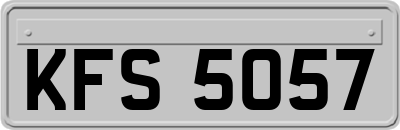 KFS 5057